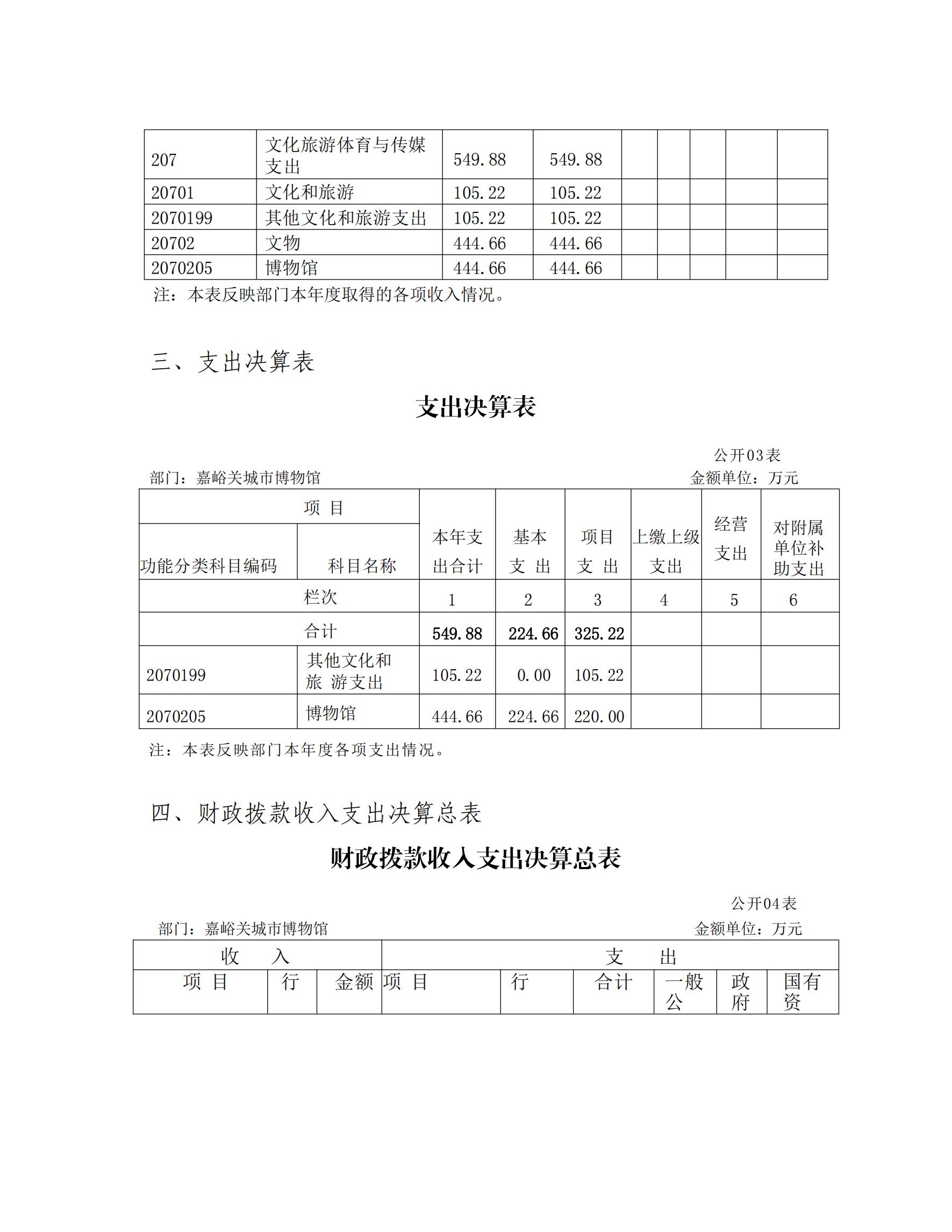 | 207 | 文化旅游体育与传媒支出 | 549.88 | 549.88 | | | | | |
|---|---|---|---|---|---|---|---|---|
| 20701 | 文化和旅游 | 105.22 | 105.22 | | | | | |
| 2070199 | 其他文化和旅游支出 | 105.22 | 105.22 | | | | | |
| 20702 | 文物 | 444.66 | 444.66 | | | | | |
| 2070205 | 博物馆 | 444.66 | 444.66 | | | | | |

注：本表反映部门本年度取得的各项收入情况。

三、支出决算表

支出决算表

公开03表

部门：嘉峪关城市博物馆

金额单位：万元

| 项 目 | | 本年支出合计 | 基本支 出 | 项目支 出 | 上缴上级支出 | 经营支出 | 对附属单位补助支出 |
|---|---|---|---|---|---|---|---|
| 功能分类科目编码 | 科目名称 | | | | | | |
| 栏次 | | 1 | 2 | 3 | 4 | 5 | 6 |
| 合计 | | 549.88 | 224.66 | 325.22 | | | |
| 2070199 | 其他文化和旅 游支出 | 105.22 | 0.00 | 105.22 | | | |
| 2070205 | 博物馆 | 444.66 | 224.66 | 220.00 | | | |

注：本表反映部门本年度各项支出情况。

四、财政拨款收入支出决算总表

财政拨款收入支出决算总表

公开04表

部门：嘉峪关城市博物馆

金额单位：万元

| 收 入 | | | 支 出 | | | | | |
|---|---|---|---|---|---|---|---|---|
| 项 目 | 行 | 金额 | 项 目 | 行 | 合计 | 一般公 | 政府 | 国有资 |